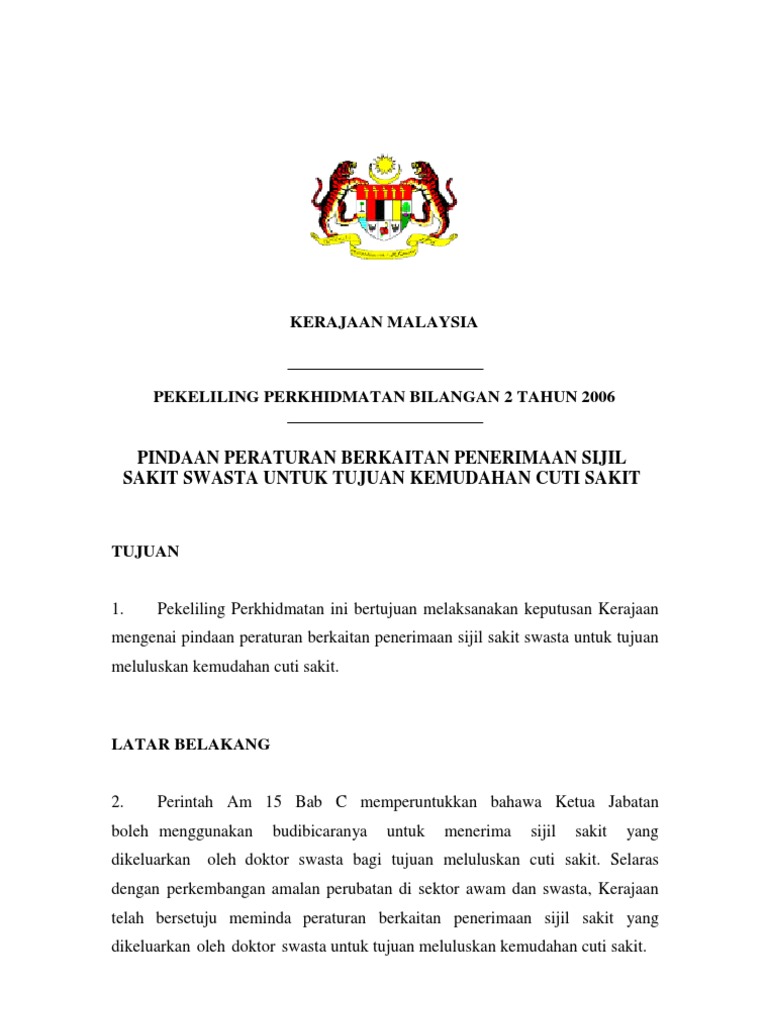 KERAJAAN MALAYSIA

PEKELILING PERKHIDMATAN BILANGAN 2 TAHUN 2006

PINDAAN PERATURAN BERKAITAN PENERIMAAN SIJIL SAKIT SWASTA UNTUK TUJUAN KEMUDAHAN CUTI SAKIT

TUJUAN

1. Pekeliling Perkhidmatan ini bertujuan melaksanakan keputusan Kerajaan mengenai pindaan peraturan berkaitan penerimaan sijil sakit swasta untuk tujuan meluluskan kemudahan cuti sakit.

LATAR BELAKANG

2. Perintah Am 15 Bab C memperuntukkan bahawa Ketua Jabatan boleh menggunakan budibicaranya untuk menerima sijil sakit yang dikeluarkan oleh doktor swasta bagi tujuan meluluskan cuti sakit. Selaras dengan perkembangan amalan perubatan di sektor awam dan swasta, Kerajaan telah bersetuju meminda peraturan berkaitan penerimaan sijil sakit yang dikeluarkan oleh doktor swasta untuk tujuan meluluskan kemudahan cuti sakit.